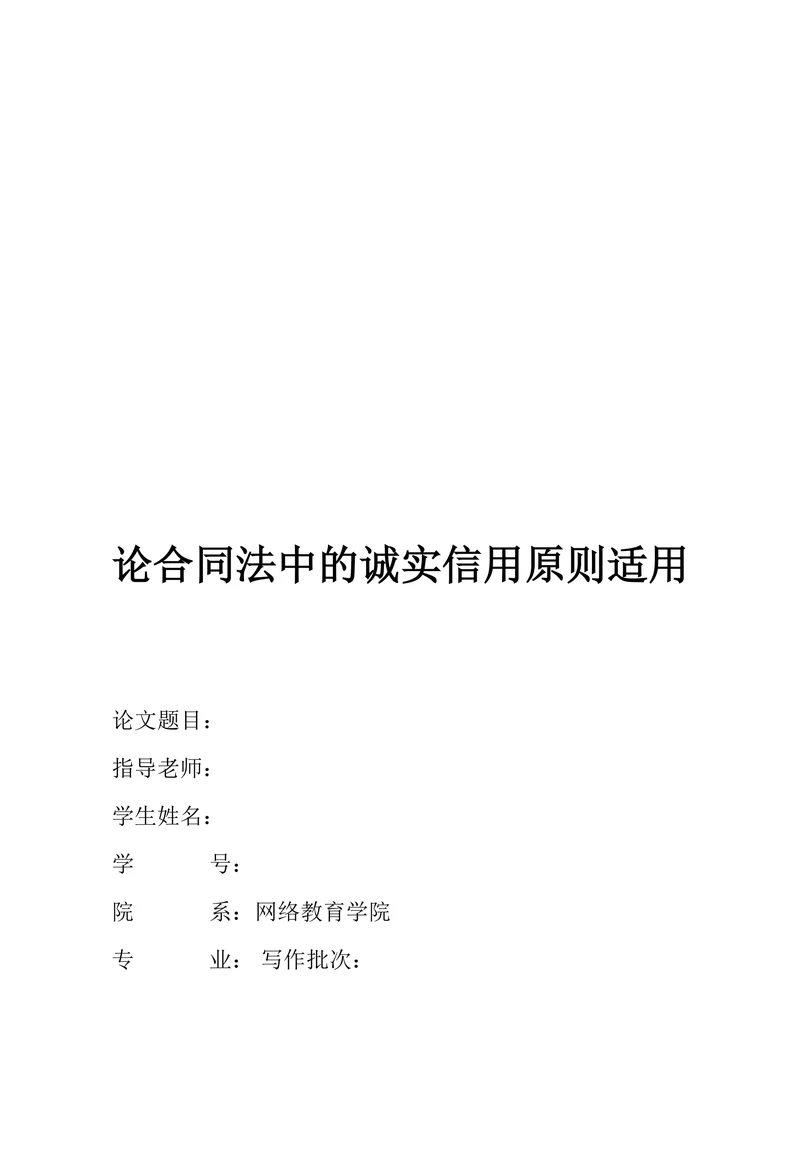 论合同法中的诚实信用原则适用

论文题目：

指导老师：

学生姓名：

学　　号：

院　　系：网络教育学院

专　　业： 写作批次：